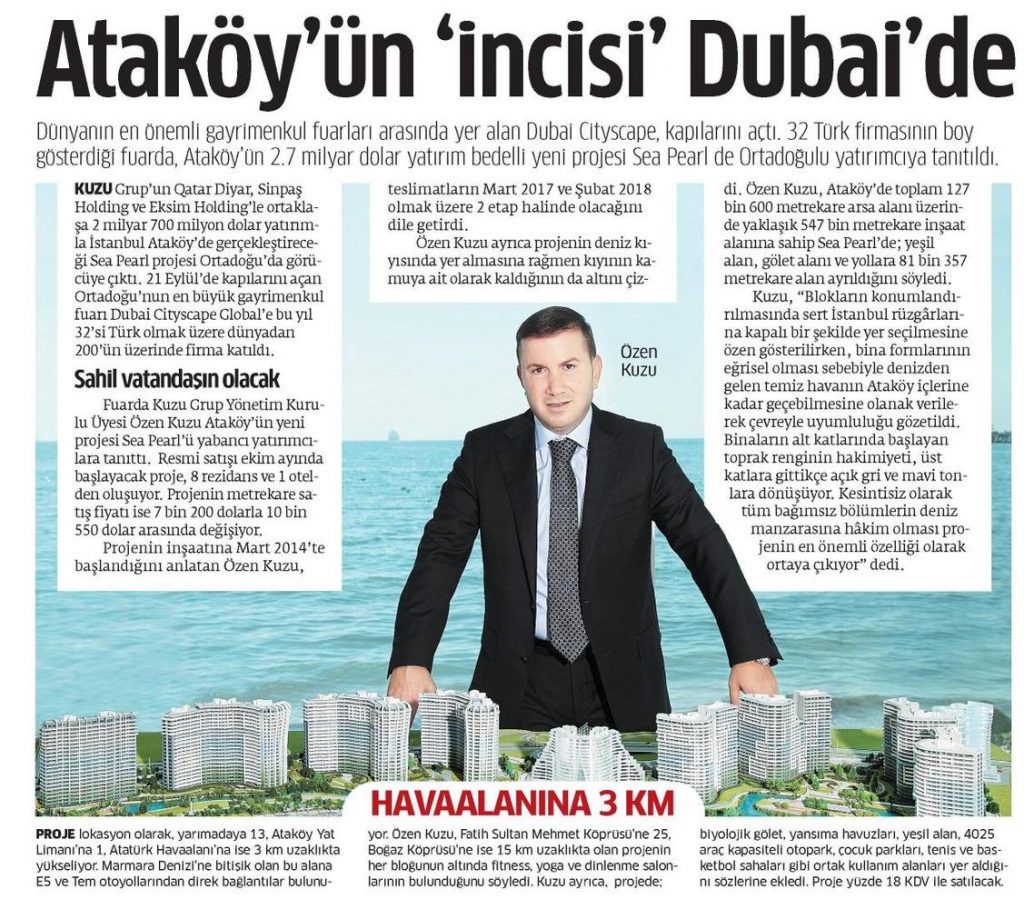 Ataköy'ün 'incisi' Dubai'de

Dünyanın en önemli gayrimenkul fuarları arasında yer alan Dubai Cityscape, kapılarını açtı. 32 Türk firmasının boy gösterdiği fuarda, Ataköy'ün 2.7 milyar dolar yatırım bedelli yeni projesi Sea Pearl de Ortadoğulu yatırımcıya tanıtıldı.

KUZU Grup'un Qatar Diyar, Sinpaş Holding ve Eksim Holding'le ortaklaşa 2 milyar 700 milyon dolar yatırımla İstanbul Ataköy'de gerçekleştireceği Sea Pearl projesi Ortadoğu'da görücüye çıktı. 21 Eylül'de kapılarını açan Ortadoğu'nun en büyük gayrimenkul fuarı Dubai Cityscape Global'e bu yıl 32'si Türk olmak üzere dünyadan 200'ün üzerinde firma katıldı.

Sahil vatandaşın olacak

Fuarda Kuzu Grup Yönetim Kurulu Üyesi Özen Kuzu Ataköy'ün yeni projesi Sea Pearl'ü yabancı yatırımcılara tanıttı. Resmi satışı ekim ayında başlayacak proje, 8 rezidans ve 1 otelden oluşuyor. Projenin metrekare satış fiyatı ise 7 bin 200 dolarla 10 bin 550 dolar arasında değişiyor.

Projenin inşaatına Mart 2014'te başlandığını anlatan Özen Kuzu, teslimatların Mart 2017 ve Şubat 2018 olmak üzere 2 etap halinde olacağını dile getirdi.

Özen Kuzu ayrıca projenin deniz kıyısında yer almasına rağmen kıyının kamuya ait olarak kaldığının da altını çizdi. Özen Kuzu, Ataköy'de toplam 127 bin 600 metrekare arsa alanı üzerinde yaklaşık 547 bin metrekare inşaat alanına sahip Sea Pearl'de; yeşil alan, gölet alanı ve yollara 81 bin 357 metrekare alan ayrıldığını söyledi.

Kuzu, "Blokların konumlandırılmasında sert İstanbul rüzgârlarına kapalı bir şekilde yer seçilmesine özen gösterilirken, bina formlarının eğrisel olması sebebiyle denizden gelen temiz havanın Ataköy içlerine kadar geçebilmesine olanak verilerek çevreyle uyumluluğu gözetildi. Binaların alt katlarında başlayan toprak renginin hakimiyeti, üst katlara gittikçe açık gri ve mavi tonlara dönüşüyor. Kesintisiz olarak tüm bağımsız bölümlerin deniz manzarasına hâkim olması projenin en önemli özelliği olarak ortaya çıkıyor" dedi.

Özen Kuzu

HAVAALANINA 3 KM

PROJE lokasyon olarak, yarımadaya 13, Ataköy Yat Limanı'na 1, Atatürk Havaalanı'na ise 3 km uzaklıkta yükseliyor. Marmara Denizi'ne bitişik olan bu alana E5 ve Tem otoyollarından direk bağlantılar bulunuyor. Özen Kuzu, Fatih Sultan Mehmet Köprüsü'ne 25, Boğaz Köprüsü'ne ise 15 km uzaklıkta olan projenin her bloğunun altında fitness, yoga ve dinlenme salonlarının bulunduğunu söyledi. Kuzu ayrıca, projede; biyolojik gölet, yansıma havuzları, yeşil alan, 4025 araç kapasiteli otopark, çocuk parkları, tenis ve basketbol sahaları gibi ortak kullanım alanları yer aldığını sözlerine ekledi. Proje yüzde 18 KDV ile satılacak.